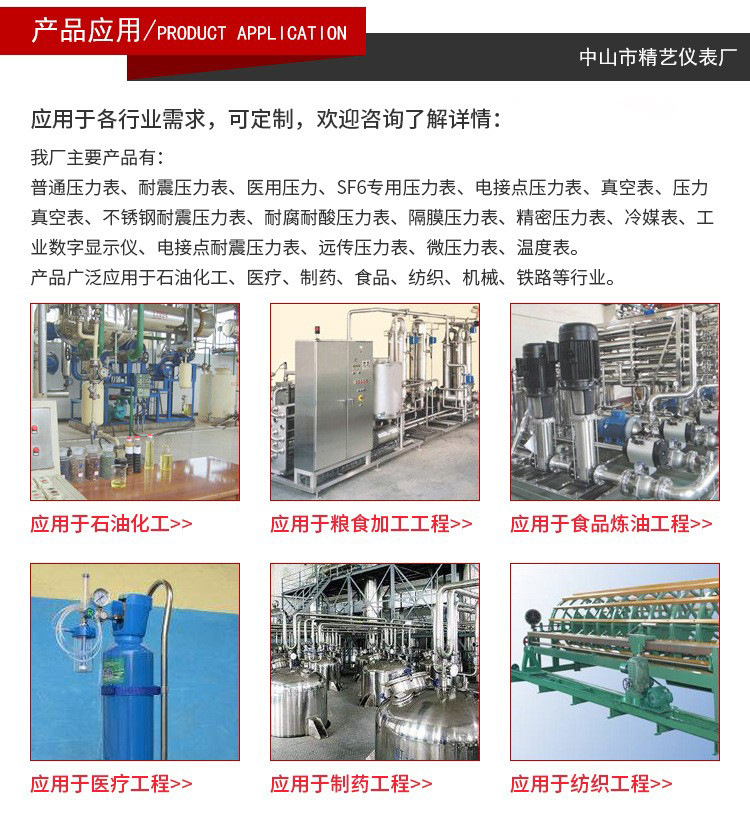 产品应用/PRODUCT APPLICATION

中山市精艺仪表厂

应用于各行业需求，可定制，欢迎咨询了解详情：

我厂主要产品有：
普通压力表、耐震压力表、医用压力、SF6专用压力表、电接点压力表、真空表、压力真空表、不锈钢耐震压力表、耐腐耐酸压力表、隔膜压力表、精密压力表、冷媒表、工业数字显示仪、电接点耐震压力表、远传压力表、微压力表、温度表。
产品广泛应用于石油化工、医疗、制药、食品、纺织、机械、铁路等行业。

应用于石油化工>>

应用于粮食加工工程>>

应用于食品炼油工程>>

应用于医疗工程>>

应用于制药工程>>

应用于纺织工程>>